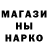 МАГАЗИ
НЫ
НАРКО